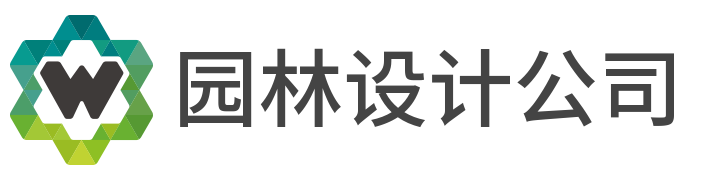 W 园林设计公司